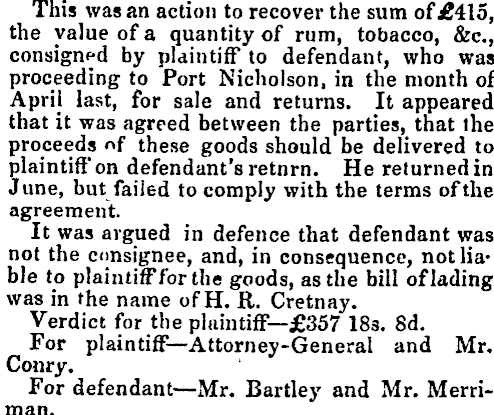 This was an action to recover the sum of £415, the value of a quantity of rum, tobacco, &c., consigned by plaintiff to defendant, who was proceeding to Port Nicholson, in the month of April last, for sale and returns. It appeared that it was agreed between the parties, that the proceeds of these goods should be delivered to plaintiff on defendant's retnrn. He returned in June, but failed to comply with the terms of the agreement.

It was argued in defence that defendant was not the consignee, and, in consequence, not liable to plaintiff for the goods, as the bill of lading was in the name of H. R. Cretnay.

Verdict for the plaintiff—£357 18s. 8d.

For plaintiff—Attorney-General and Mr. Conry.

For defendant—Mr. Bartley and Mr. Merriman.